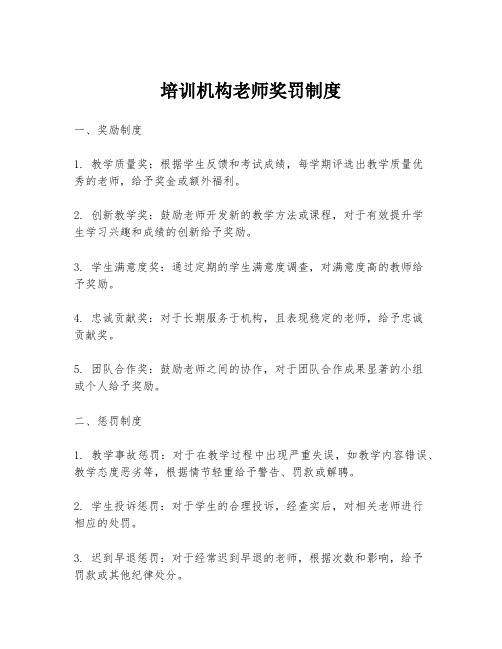 培训机构老师奖罚制度

一、奖励制度

1. 教学质量奖：根据学生反馈和考试成绩，每学期评选出教学质量优秀的老师，给予奖金或额外福利。

2. 创新教学奖：鼓励老师开发新的教学方法或课程，对于有效提升学生学习兴趣和成绩的创新给予奖励。

3. 学生满意度奖：通过定期的学生满意度调查，对满意度高的教师给予奖励。

4. 忠诚贡献奖：对于长期服务于机构，且表现稳定的老师，给予忠诚贡献奖。

5. 团队合作奖：鼓励老师之间的协作，对于团队合作成果显著的小组或个人给予奖励。

二、惩罚制度

1. 教学事故惩罚：对于在教学过程中出现严重失误，如教学内容错误、教学态度恶劣等，根据情节轻重给予警告、罚款或解聘。

2. 学生投诉惩罚：对于学生的合理投诉，经查实后，对相关老师进行相应的处罚。

3. 迟到早退惩罚：对于经常迟到早退的老师，根据次数和影响，给予罚款或其他纪律处分。